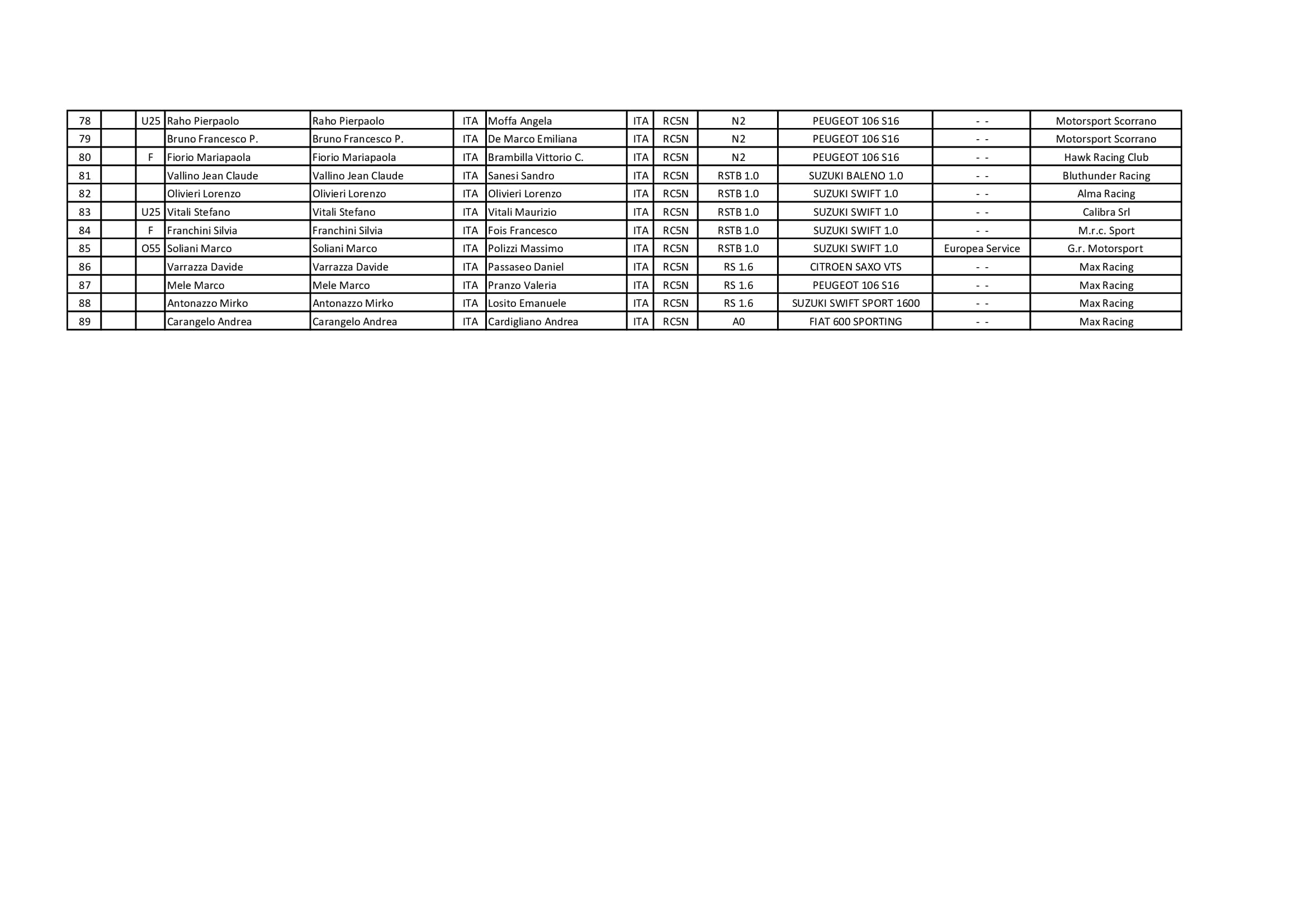 | 78 |  | U25 | Raho Pierpaolo | Raho Pierpaolo | ITA | Moffa Angela | ITA | RC5N | N2 | PEUGEOT 106 S16 | - - | Motorsport Scorrano |
|---|---|---|---|---|---|---|---|---|---|---|---|---|
| 79 |  |  | Bruno Francesco P. | Bruno Francesco P. | ITA | De Marco Emiliana | ITA | RC5N | N2 | PEUGEOT 106 S16 | - - | Motorsport Scorrano |
| 80 |  | F | Fiorio Mariapaola | Fiorio Mariapaola | ITA | Brambilla Vittorio C. | ITA | RC5N | N2 | PEUGEOT 106 S16 | - - | Hawk Racing Club |
| 81 |  |  | Vallino Jean Claude | Vallino Jean Claude | ITA | Sanesi Sandro | ITA | RC5N | RSTB 1.0 | SUZUKI BALENO 1.0 | - - | Bluthunder Racing |
| 82 |  |  | Olivieri Lorenzo | Olivieri Lorenzo | ITA | Olivieri Lorenzo | ITA | RC5N | RSTB 1.0 | SUZUKI SWIFT 1.0 | - - | Alma Racing |
| 83 |  | U25 | Vitali Stefano | Vitali Stefano | ITA | Vitali Maurizio | ITA | RC5N | RSTB 1.0 | SUZUKI SWIFT 1.0 | - - | Calibra Srl |
| 84 |  | F | Franchini Silvia | Franchini Silvia | ITA | Fois Francesco | ITA | RC5N | RSTB 1.0 | SUZUKI SWIFT 1.0 | - - | M.r.c. Sport |
| 85 |  | O55 | Soliani Marco | Soliani Marco | ITA | Polizzi Massimo | ITA | RC5N | RSTB 1.0 | SUZUKI SWIFT 1.0 | Europea Service | G.r. Motorsport |
| 86 |  |  | Varrazza Davide | Varrazza Davide | ITA | Passaseo Daniel | ITA | RC5N | RS 1.6 | CITROEN SAXO VTS | - - | Max Racing |
| 87 |  |  | Mele Marco | Mele Marco | ITA | Pranzo Valeria | ITA | RC5N | RS 1.6 | PEUGEOT 106 S16 | - - | Max Racing |
| 88 |  |  | Antonazzo Mirko | Antonazzo Mirko | ITA | Losito Emanuele | ITA | RC5N | RS 1.6 | SUZUKI SWIFT SPORT 1600 | - - | Max Racing |
| 89 |  |  | Carangelo Andrea | Carangelo Andrea | ITA | Cardigliano Andrea | ITA | RC5N | A0 | FIAT 600 SPORTING | - - | Max Racing |